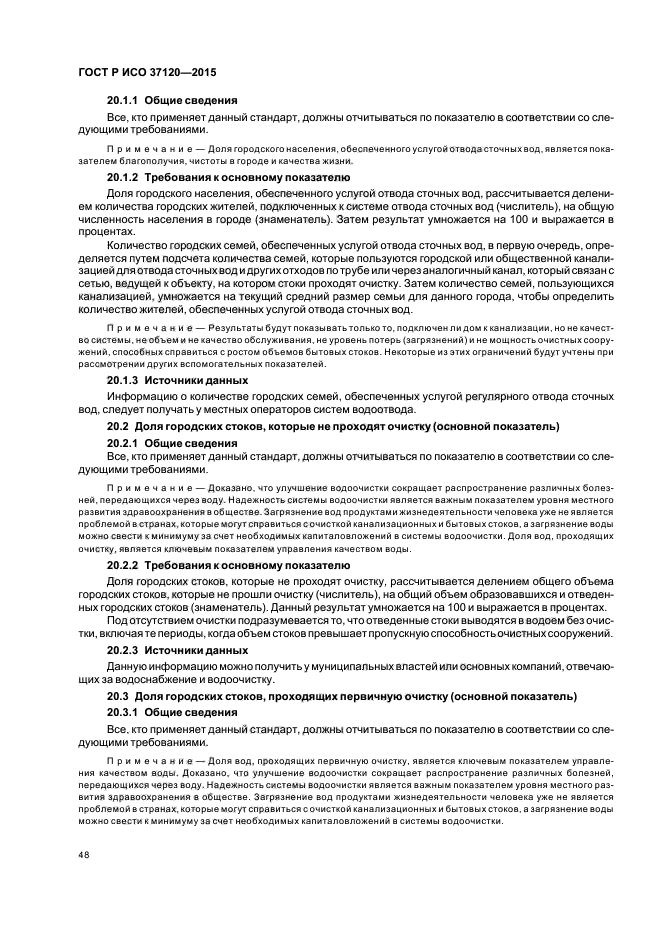 ГОСТ Р ИСО 37120—2015

20.1.1 Общие сведения

Все, кто применяет данный стандарт, должны отчитываться по показателю в соответствии со следующими требованиями.

Примечание — Доля городского населения, обеспеченного услугой отвода сточных вод, является показателем благополучия, чистоты в городе и качества жизни.

20.1.2 Требования к основному показателю

Доля городского населения, обеспеченного услугой отвода сточных вод, рассчитывается делением количества городских жителей, подключенных к системе отвода сточных вод (числитель), на общую численность населения в городе (знаменатель). Затем результат умножается на 100 и выражается в процентах.

Количество городских семей, обеспеченных услугой отвода сточных вод, в первую очередь, определяется путем подсчета количества семей, которые пользуются городской или общественной канализацией для отвода сточных вод и других отходов по трубе или через аналогичный канал, который связан с сетью, ведущей к объекту, на котором стоки проходят очистку. Затем количество семей, пользующихся канализацией, умножается на текущий средний размер семьи для данного города, чтобы определить количество жителей, обеспеченных услугой отвода сточных вод.

Примечание — Результаты будут показывать только то, подключен ли дом к канализации, но не качество системы, не объем и не качество обслуживания, не уровень потерь (загрязнений) и не мощность очистных сооружений, способных справиться с ростом объемов бытовых стоков. Некоторые из этих ограничений будут учтены при рассмотрении других вспомогательных показателей.

20.1.3 Источники данных

Информацию о количестве городских семей, обеспеченных услугой регулярного отвода сточных вод, следует получать у местных операторов систем водоотвода.

20.2 Доля городских стоков, которые не проходят очистку (основной показатель)

20.2.1 Общие сведения

Все, кто применяет данный стандарт, должны отчитываться по показателю в соответствии со следующими требованиями.

Примечание — Доказано, что улучшение водоочистки сокращает распространение различных болезней, передающихся через воду. Надежность системы водоочистки является важным показателем уровня местного развития здравоохранения в обществе. Загрязнение вод продуктами жизнедеятельности человека уже не является проблемой в странах, которые могут справиться с очисткой канализационных и бытовых стоков, а загрязнение воды можно свести к минимуму за счет необходимых капиталовложений в системы водоочистки. Доля вод, проходящих очистку, является ключевым показателем управления качеством воды.

20.2.2 Требования к основному показателю

Доля городских стоков, которые не проходят очистку, рассчитывается делением общего объема городских стоков, которые не прошли очистку (числитель), на общий объем образовавшихся и отведенных городских стоков (знаменатель). Данный результат умножается на 100 и выражается в процентах.

Под отсутствием очистки подразумевается то, что отведенные стоки выводятся в водоем без очистки, включая те периоды, когда объем стоков превышает пропускную способность очистных сооружений.

20.2.3 Источники данных

Данную информацию можно получить у муниципальных властей или основных компаний, отвечающих за водоснабжение и водоочистку.

20.3 Доля городских стоков, проходящих первичную очистку (основной показатель)

20.3.1 Общие сведения

Все, кто применяет данный стандарт, должны отчитываться по показателю в соответствии со следующими требованиями.

Примечание — Доля вод, проходящих первичную очистку, является ключевым показателем управления качеством воды. Доказано, что улучшение водоочистки сокращает распространение различных болезней, передающихся через воду. Надежность системы водоочистки является важным показателем уровня местного развития здравоохранения в обществе. Загрязнение вод продуктами жизнедеятельности человека уже не является проблемой в странах, которые могут справиться с очисткой канализационных и бытовых стоков, а загрязнение воды можно свести к минимуму за счет необходимых капиталовложений в системы водоочистки.

48